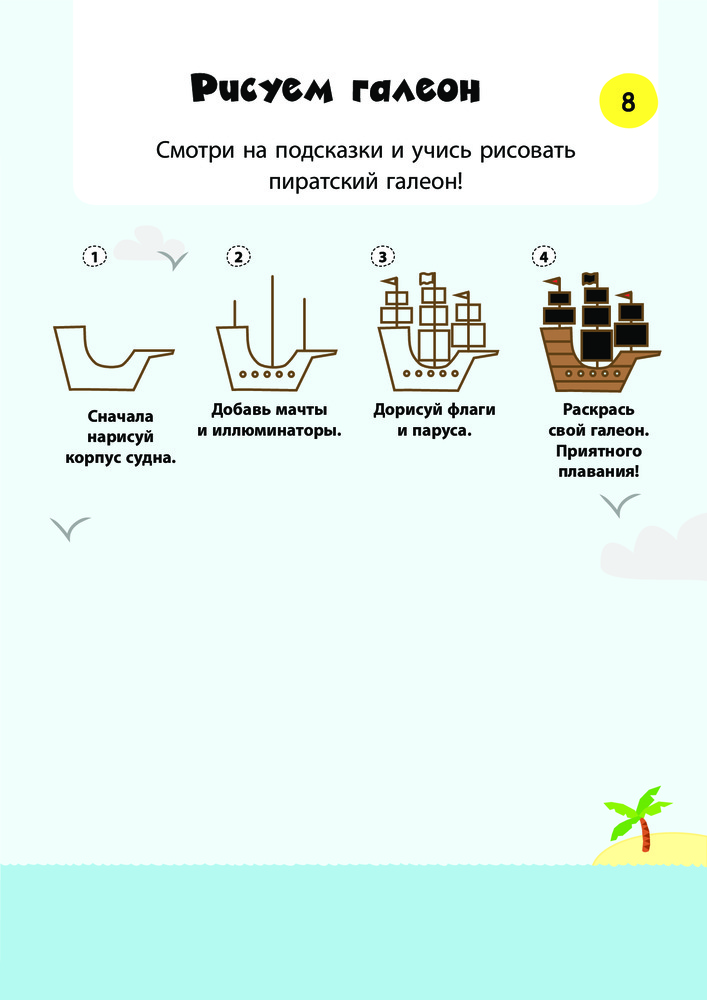 Рисуем галеон

8

Смотри на подсказки и учись рисовать пиратский галеон!

1

Сначала нарисуй корпус судна.

2

Добавь мачты и иллюминаторы.

3

Дорисуй флаги и паруса.

4

Раскрась свой галеон. Приятного плавания!